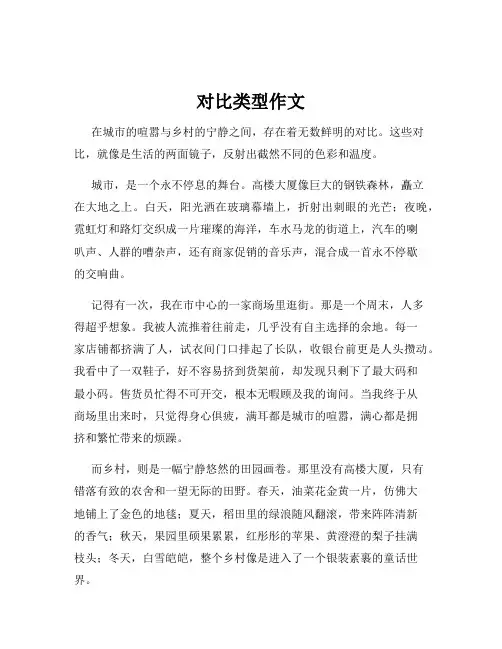 对比类型作文

在城市的喧嚣与乡村的宁静之间，存在着无数鲜明的对比。这些对比，就像是生活的两面镜子，反射出截然不同的色彩和温度。

城市，是一个永不停息的舞台。高楼大厦像巨大的钢铁森林，矗立在大地之上。白天，阳光洒在玻璃幕墙上，折射出刺眼的光芒；夜晚，霓虹灯和路灯交织成一片璀璨的海洋，车水马龙的街道上，汽车的喇叭声、人群的嘈杂声，还有商家促销的音乐声，混合成一首永不停歇的交响曲。

记得有一次，我在市中心的一家商场里逛街。那是一个周末，人多得超乎想象。我被人流推着往前走，几乎没有自主选择的余地。每一家店铺都挤满了人，试衣间门口排起了长队，收银台前更是人头攒动。我看中了一双鞋子，好不容易挤到货架前，却发现只剩下了最大码和最小码。售货员忙得不可开交，根本无暇顾及我的询问。当我终于从商场里出来时，只觉得身心俱疲，满耳都是城市的喧嚣，满心都是拥挤和繁忙带来的烦躁。

而乡村，则是一幅宁静悠然的田园画卷。那里没有高楼大厦，只有错落有致的农舍和一望无际的田野。春天，油菜花金黄一片，仿佛大地铺上了金色的地毯；夏天，稻田里的绿浪随风翻滚，带来阵阵清新的香气；秋天，果园里硕果累累，红彤彤的苹果、黄澄澄的梨子挂满枝头；冬天，白雪皑皑，整个乡村像是进入了一个银装素裹的童话世界。